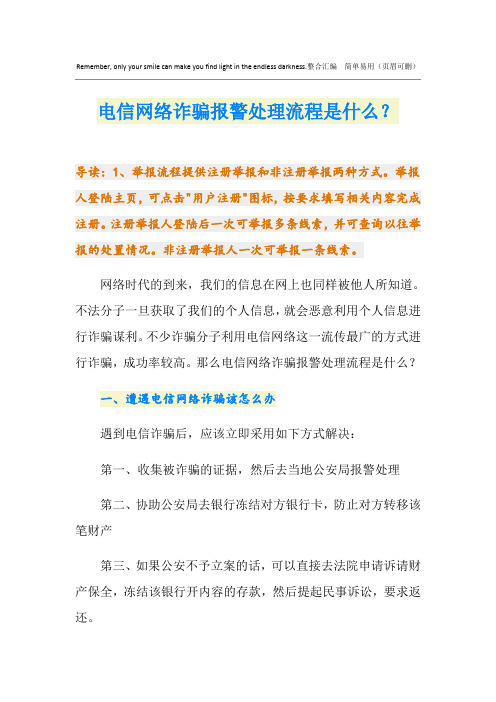 Remember, only your smile can make you find light in the endless darkness.整合汇编 简单易用（页眉可删）

电信网络诈骗报警处理流程是什么？

导读：1、举报流程提供注册举报和非注册举报两种方式。举报人登陆主页，可点击"用户注册"图标，按要求填写相关内容完成注册。注册举报人登陆后一次可举报多条线索，并可查询以往举报的处置情况。非注册举报人一次可举报一条线索。

网络时代的到来，我们的信息在网上也同样被他人所知道。不法分子一旦获取了我们的个人信息，就会恶意利用个人信息进行诈骗谋利。不少诈骗分子利用电信网络这一流传最广的方式进行诈骗，成功率较高。那么电信网络诈骗报警处理流程是什么？

一、遭遇电信网络诈骗该怎么办

遇到电信诈骗后，应该立即采用如下方式解决：

第一、收集被诈骗的证据，然后去当地公安局报警处理

第二、协助公安局去银行冻结对方银行卡，防止对方转移该笔财产

第三、如果公安不予立案的话，可以直接去法院申请诉请财产保全，冻结该银行开内容的存款，然后提起民事诉讼，要求返还。